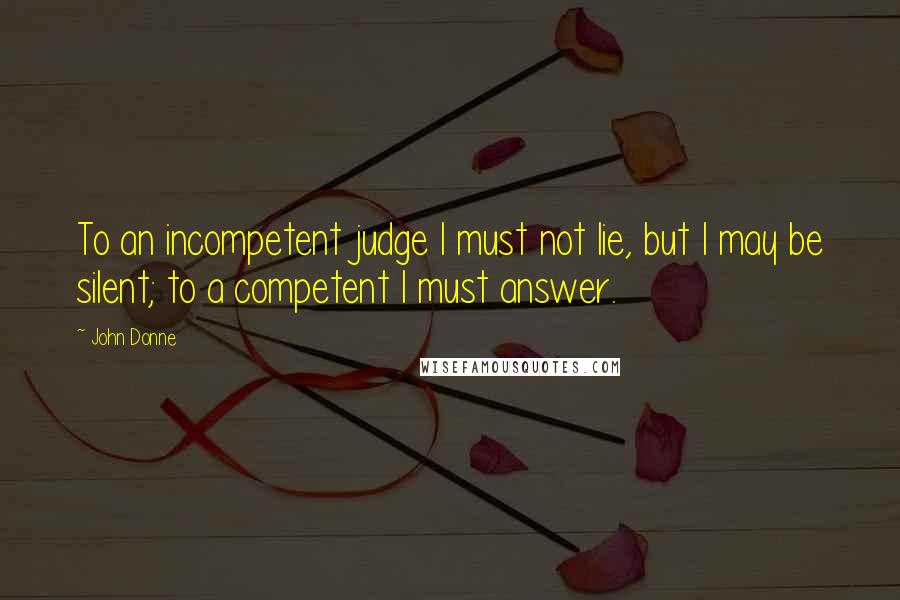 To an incompetent judge I must not lie, but I may be silent; to a competent I must answer.

~ John Donne

WISEFAMOUSQUOTES.COM